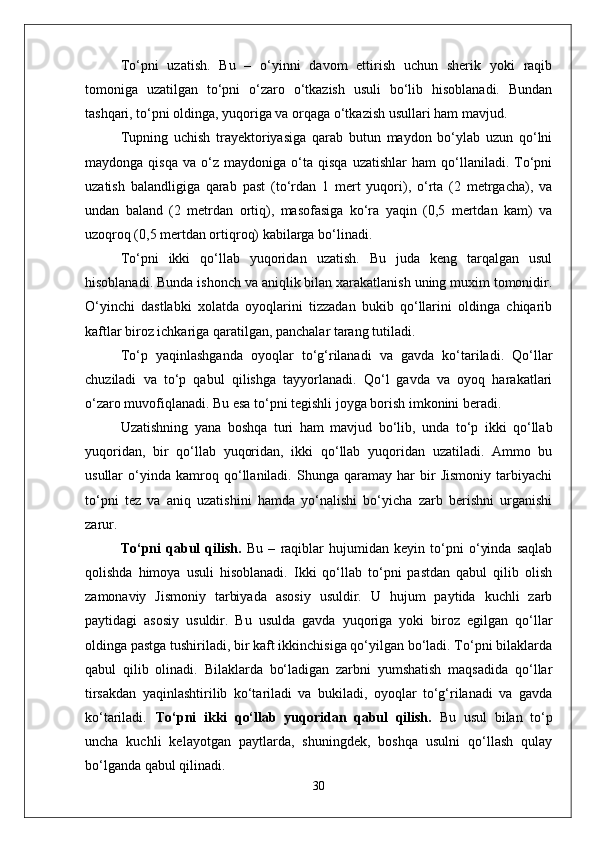 To‘pni uzatish. Bu – o‘yinni davom ettirish uchun sherik yoki raqib tomoniga uzatilgan to‘pni o‘zaro o‘tkazish usuli bo‘lib hisoblanadi. Bundan tashqari, to‘pni oldinga, yuqoriga va orqaga o‘tkazish usullari ham mavjud.

Tupning uchish trayektoriyasiga qarab butun maydon bo‘ylab uzun qo‘lni maydonga qisqa va o‘z maydoniga o‘ta qisqa uzatishlar ham qo‘llaniladi. To‘pni uzatish balandligiga qarab past (to‘rdan 1 mert yuqori), o‘rta (2 metrgacha), va undan baland (2 metrdan ortiq), masofasiga ko‘ra yaqin (0,5 mertdan kam) va uzoqroq (0,5 mertdan ortiqroq) kabilarga bo‘linadi.

To‘pni ikki qo‘llab yuqoridan uzatish. Bu juda keng tarqalgan usul hisoblanadi. Bunda ishonch va aniqlik bilan xarakatlanish uning muxim tomonidir. O‘yinchi dastlabki xolatda oyoqlarini tizzadan bukib qo‘llarini oldinga chiqarib kaftlar biroz ichkariga qaratilgan, panchalar tarang tutiladi.

To‘p yaqinlashganda oyoqlar to‘g‘rilanadi va gavda ko‘tariladi. Qo‘llar chuziladi va to‘p qabul qilishga tayyorlanadi. Qo‘l gavda va oyoq harakatlari o‘zaro muvofiqlanadi. Bu esa to‘pni tegishli joyga borish imkonini beradi.

Uzatishning yana boshqa turi ham mavjud bo‘lib, unda to‘p ikki qo‘llab yuqoridan, bir qo‘llab yuqoridan, ikki qo‘llab yuqoridan uzatiladi. Ammo bu usullar o‘yinda kamroq qo‘llaniladi. Shunga qaramay har bir Jismoniy tarbiyachi to‘pni tez va aniq uzatishini hamda yo‘nalishi bo‘yicha zarb berishni urganishi zarur.

To‘pni qabul qilish. Bu – raqiblar hujumidan keyin to‘pni o‘yinda saqlab qolishda himoya usuli hisoblanadi. Ikki qo‘llab to‘pni pastdan qabul qilib olish zamonaviy Jismoniy tarbiyada asosiy usuldir. U hujum paytida kuchli zarb paytidagi asosiy usuldir. Bu usulda gavda yuqoriga yoki biroz egilgan qo‘llar oldinga pastga tushiriladi, bir kaft ikkinchisiga qo‘yilgan bo‘ladi. To‘pni bilaklarda qabul qilib olinadi. Bilaklarda bo‘ladigan zarbni yumshatish maqsadida qo‘llar tirsakdan yaqinlashtirilib ko‘tariladi va bukiladi, oyoqlar to‘g‘rilanadi va gavda ko‘tariladi. To‘pni ikki qo‘llab yuqoridan qabul qilish. Bu usul bilan to‘p uncha kuchli kelayotgan paytlarda, shuningdek, boshqa usulni qo‘llash qulay bo‘lganda qabul qilinadi.

30